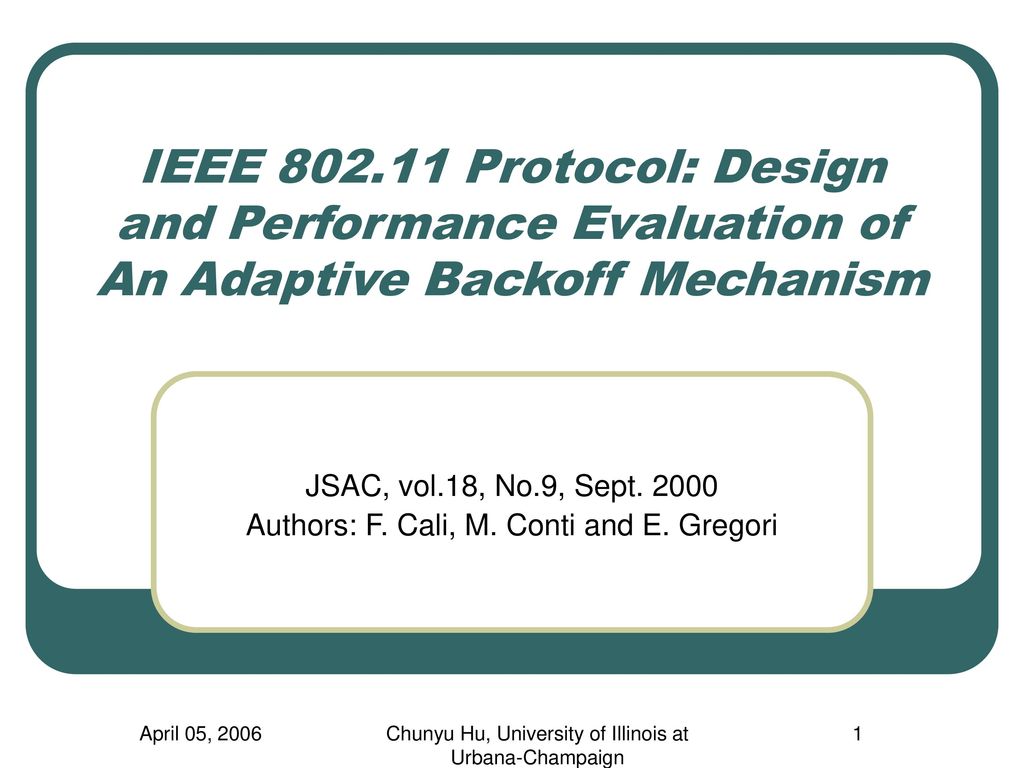 IEEE 802.11 Protocol: Design and Performance Evaluation of An Adaptive Backoff Mechanism

JSAC, vol.18, No.9, Sept. 2000
Authors: F. Cali, M. Conti and E. Gregori

April 05, 2006

Chunyu Hu, University of Illinois at Urbana-Champaign

1